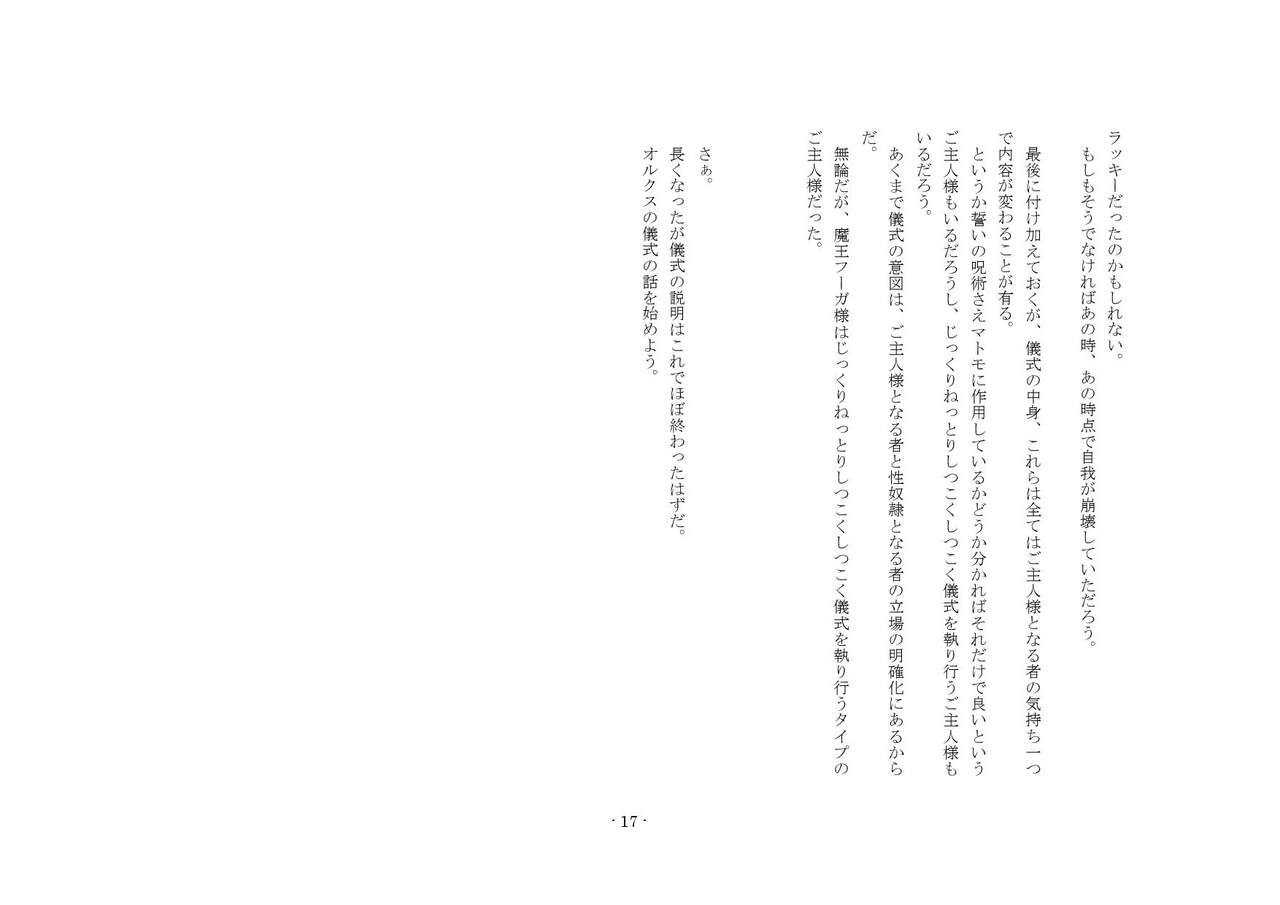 ラッキーだったのかもしれない。
もしもそうでなければあの時、あの時点で自我が崩壊していただろう。

最後に付け加えておくが、儀式の中身、これらは全てはご主人様となる者の気持ち一つで内容が変わることが有る。
というか誓いの呪術さえマトモに作用しているかどうか分かればそれだけで良いというご主人様もいるだろうし、じっくりねっとりしつこくしつこく儀式を執り行うご主人様もいるだろう。
あくまで儀式の意図は、ご主人様となる者と性奴隷となる者の立場の明確化にあるからだ。
無論だが、魔王フーガ様はじっくりねっとりしつこくしつこく儀式を執り行うタイプのご主人様だった。

さぁ。
長くなったが儀式の説明はこれでほぼ終わったはずだ。
オルクスの儀式の話を始めよう。

- 17 -